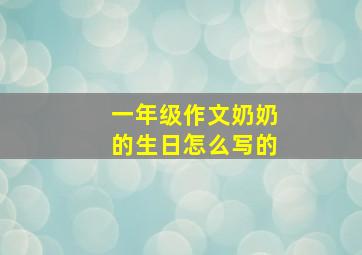 一年级作文奶奶的生日怎么写的